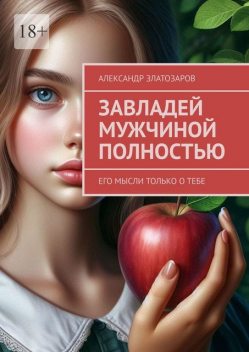 18+

АЛЕКСАНДР ЗЛАТОЗАРОВ

ЗАВЛАДЕЙ МУЖЧИНОЙ ПОЛНОСТЬЮ

ЕГО МЫСЛИ ТОЛЬКО О ТЕБЕ